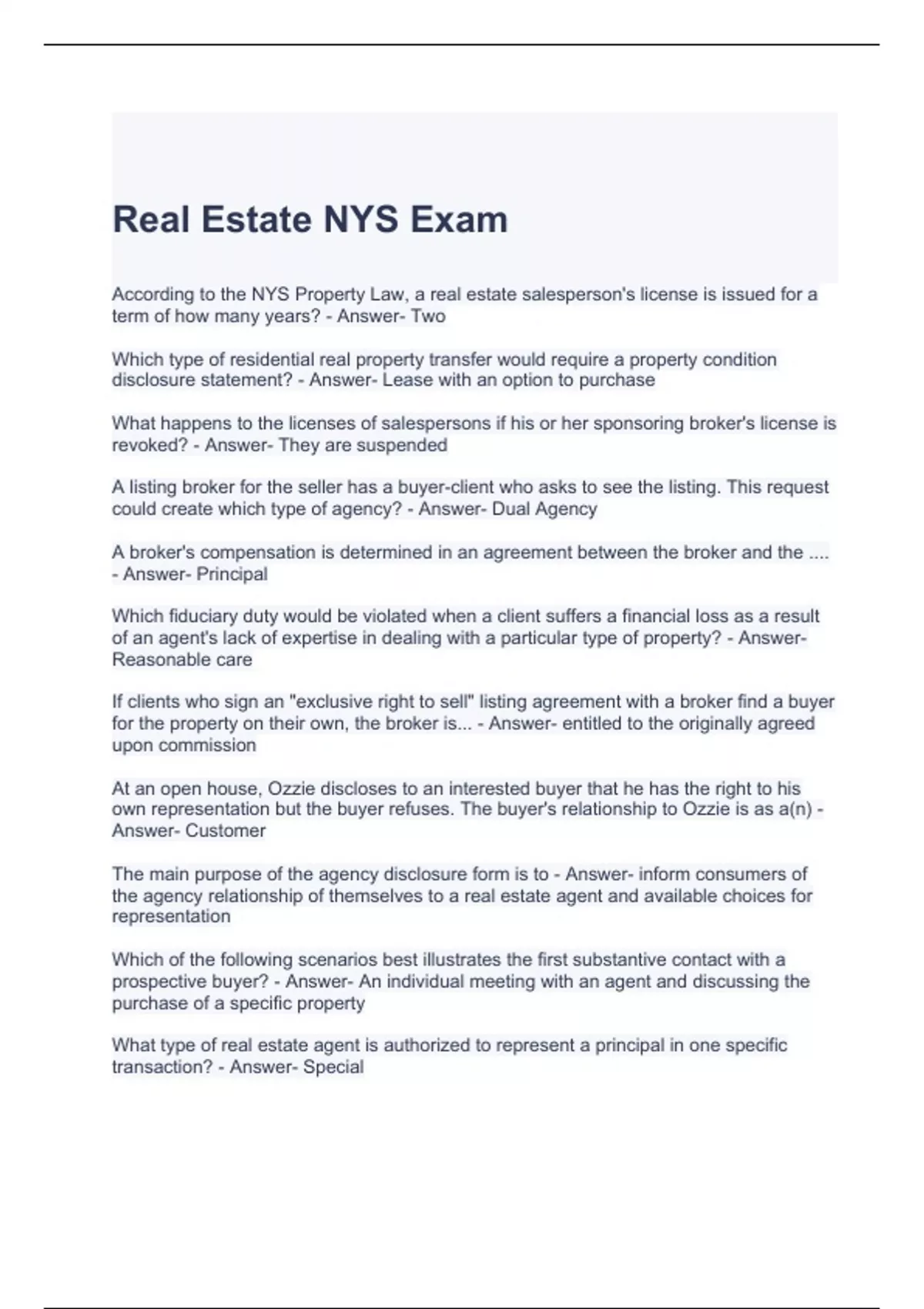 Real Estate NYS Exam

According to the NYS Property Law, a real estate salesperson's license is issued for a term of how many years? - Answer- Two

Which type of residential real property transfer would require a property condition disclosure statement? - Answer- Lease with an option to purchase

What happens to the licenses of salespersons if his or her sponsoring broker's license is revoked? - Answer- They are suspended

A listing broker for the seller has a buyer-client who asks to see the listing. This request could create which type of agency? - Answer- Dual Agency

A broker's compensation is determined in an agreement between the broker and the .... - Answer- Principal

Which fiduciary duty would be violated when a client suffers a financial loss as a result of an agent's lack of expertise in dealing with a particular type of property? - Answer- Reasonable care

If clients who sign an "exclusive right to sell" listing agreement with a broker find a buyer for the property on their own, the broker is... - Answer- entitled to the originally agreed upon commission

At an open house, Ozzie discloses to an interested buyer that he has the right to his own representation but the buyer refuses. The buyer's relationship to Ozzie is as a(n) - Answer- Customer

The main purpose of the agency disclosure form is to - Answer- inform consumers of the agency relationship of themselves to a real estate agent and available choices for representation

Which of the following scenarios best illustrates the first substantive contact with a prospective buyer? - Answer- An individual meeting with an agent and discussing the purchase of a specific property

What type of real estate agent is authorized to represent a principal in one specific transaction? - Answer- Special